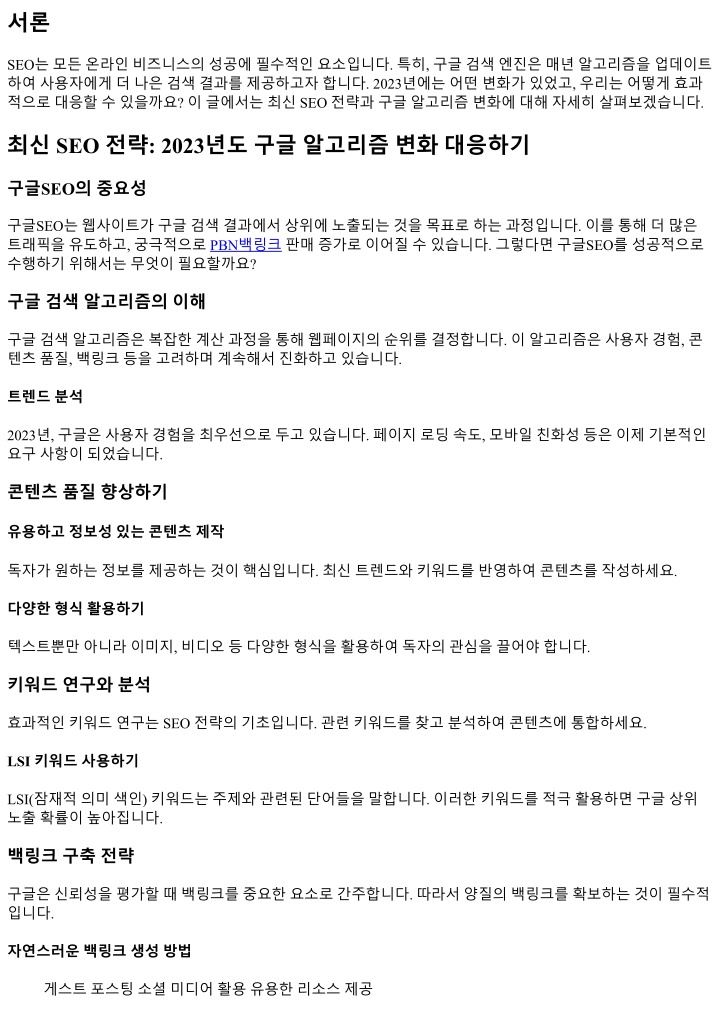 서론

SEO는 모든 온라인 비즈니스의 성공에 필수적인 요소입니다. 특히, 구글 검색 엔진은 매년 알고리즘을 업데이트하여 사용자에게 더 나은 검색 결과를 제공하고자 합니다. 2023년에는 어떤 변화가 있었고, 우리는 어떻게 효과적으로 대응할 수 있을까요? 이 글에서는 최신 SEO 전략과 구글 알고리즘 변화에 대해 자세히 살펴보겠습니다.

최신 SEO 전략: 2023년도 구글 알고리즘 변화 대응하기

구글SEO의 중요성

구글SEO는 웹사이트가 구글 검색 결과에서 상위에 노출되는 것을 목표로 하는 과정입니다. 이를 통해 더 많은 트래픽을 유도하고, 궁극적으로 PBN백링크 판매 증가로 이어질 수 있습니다. 그렇다면 구글SEO를 성공적으로 수행하기 위해서는 무엇이 필요할까요?

구글 검색 알고리즘의 이해

구글 검색 알고리즘은 복잡한 계산 과정을 통해 웹페이지의 순위를 결정합니다. 이 알고리즘은 사용자 경험, 콘텐츠 품질, 백링크 등을 고려하며 계속해서 진화하고 있습니다.

트렌드 분석

2023년, 구글은 사용자 경험을 최우선으로 두고 있습니다. 페이지 로딩 속도, 모바일 친화성 등은 이제 기본적인 요구 사항이 되었습니다.

콘텐츠 품질 향상하기

유용하고 정보성 있는 콘텐츠 제작

독자가 원하는 정보를 제공하는 것이 핵심입니다. 최신 트렌드와 키워드를 반영하여 콘텐츠를 작성하세요.

다양한 형식 활용하기

텍스트뿐만 아니라 이미지, 비디오 등 다양한 형식을 활용하여 독자의 관심을 끌어야 합니다.

키워드 연구와 분석

효과적인 키워드 연구는 SEO 전략의 기초입니다. 관련 키워드를 찾고 분석하여 콘텐츠에 통합하세요.

LSI 키워드 사용하기

LSI(잠재적 의미 색인) 키워드는 주제와 관련된 단어들을 말합니다. 이러한 키워드를 적극 활용하면 구글 상위 노출 확률이 높아집니다.

백링크 구축 전략

구글은 신뢰성을 평가할 때 백링크를 중요한 요소로 간주합니다. 따라서 양질의 백링크를 확보하는 것이 필수적입니다.

자연스러운 백링크 생성 방법

게스트 포스팅 소셜 미디어 활용 유용한 리소스 제공